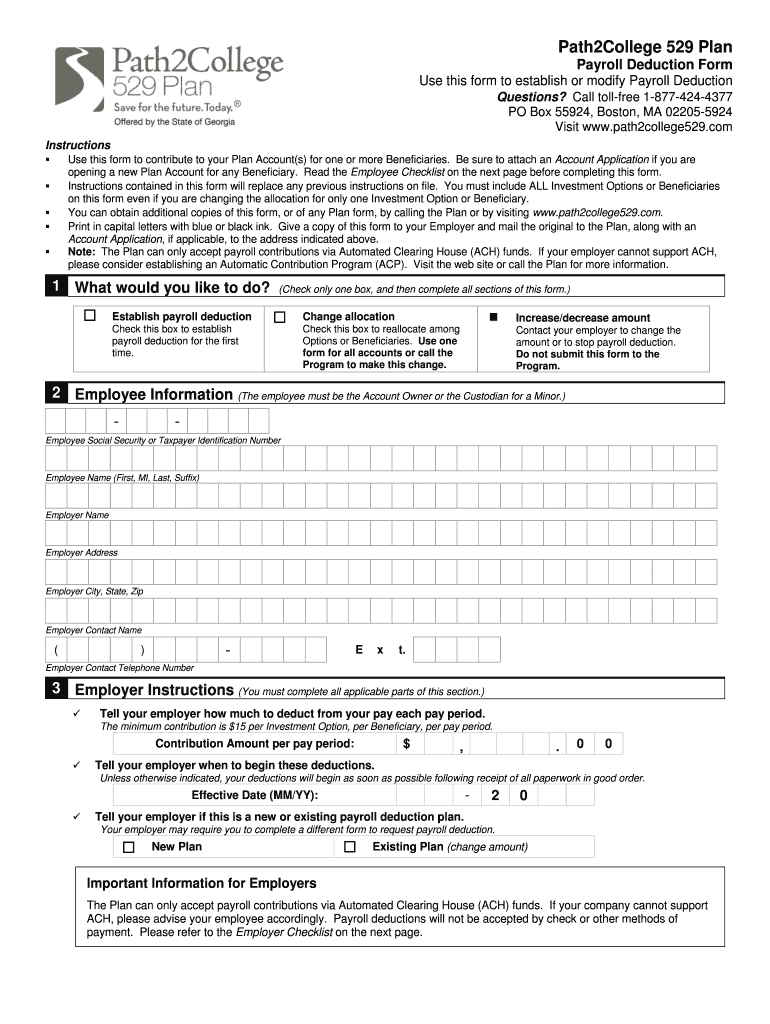 Path2College 529 Plan
Save for the future. Today.®
Offered by the State of Georgia

Path2College 529 Plan
Payroll Deduction Form
Use this form to establish or modify Payroll Deduction
Questions? Call toll-free 1-877-424-4377
PO Box 55924, Boston, MA 02205-5924
Visit www.path2college529.com

Instructions
▪ Use this form to contribute to your Plan Account(s) for one or more Beneficiaries. Be sure to attach an Account Application if you are opening a new Plan Account for any Beneficiary. Read the Employee Checklist on the next page before completing this form.
▪ Instructions contained in this form will replace any previous instructions on file. You must include ALL Investment Options or Beneficiaries on this form even if you are changing the allocation for only one Investment Option or Beneficiary.
▪ You can obtain additional copies of this form, or of any Plan form, by calling the Plan or by visiting www.path2college529.com.
▪ Print in capital letters with blue or black ink. Give a copy of this form to your Employer and mail the original to the Plan, along with an Account Application, if applicable, to the address indicated above.
▪ Note: The Plan can only accept payroll contributions via Automated Clearing House (ACH) funds. If your employer cannot support ACH, please consider establishing an Automatic Contribution Program (ACP). Visit the web site or call the Plan for more information.

1 What would you like to do? (Check only one box, and then complete all sections of this form.)

☐ Establish payroll deduction
Check this box to establish payroll deduction for the first time.

☐ Change allocation
Check this box to reallocate among Options or Beneficiaries. Use one form for all accounts or call the Program to make this change.

■ Increase/decrease amount
Contact your employer to change the amount or to stop payroll deduction. Do not submit this form to the Program.

2 Employee Information (The employee must be the Account Owner or the Custodian for a Minor.)

- -
Employee Social Security or Taxpayer Identification Number

Employee Name (First, MI, Last, Suffix)

Employer Name

Employer Address

Employer City, State, Zip

Employer Contact Name

( ) - E x t.
Employer Contact Telephone Number

3 Employer Instructions (You must complete all applicable parts of this section.)

✓ Tell your employer how much to deduct from your pay each pay period.
The minimum contribution is $15 per Investment Option, per Beneficiary, per pay period.
Contribution Amount per pay period: $ , . 0 0

✓ Tell your employer when to begin these deductions.
Unless otherwise indicated, your deductions will begin as soon as possible following receipt of all paperwork in good order.
Effective Date (MM/YY): - 2 0

✓ Tell your employer if this is a new or existing payroll deduction plan.
Your employer may require you to complete a different form to request payroll deduction.
☐ New Plan ☐ Existing Plan (change amount)

Important Information for Employers
The Plan can only accept payroll contributions via Automated Clearing House (ACH) funds. If your company cannot support ACH, please advise your employee accordingly. Payroll deductions will not be accepted by check or other methods of payment. Please refer to the Employer Checklist on the next page.